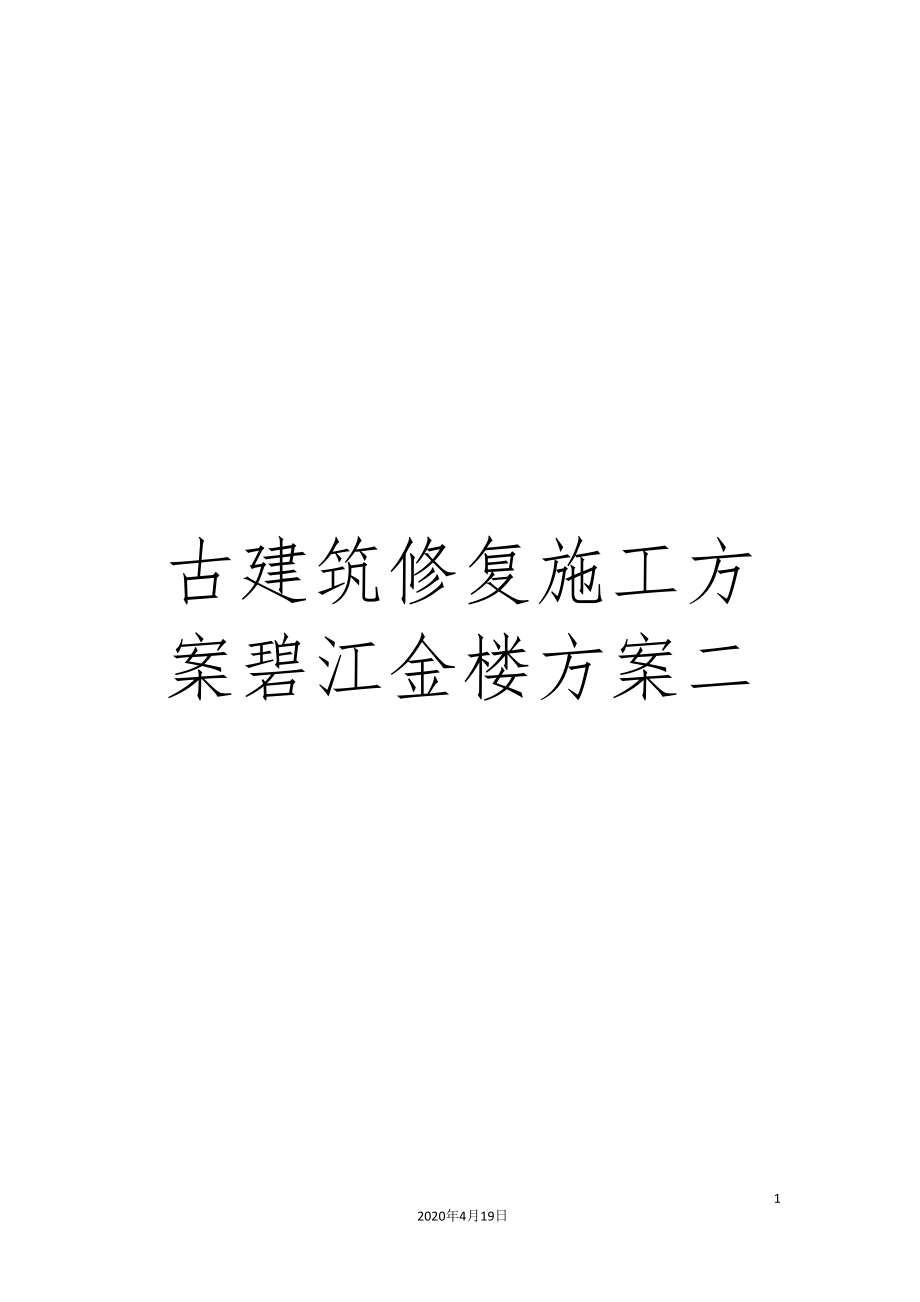 古建筑修复施工方案碧江金楼方案二

1

2020年4月19日